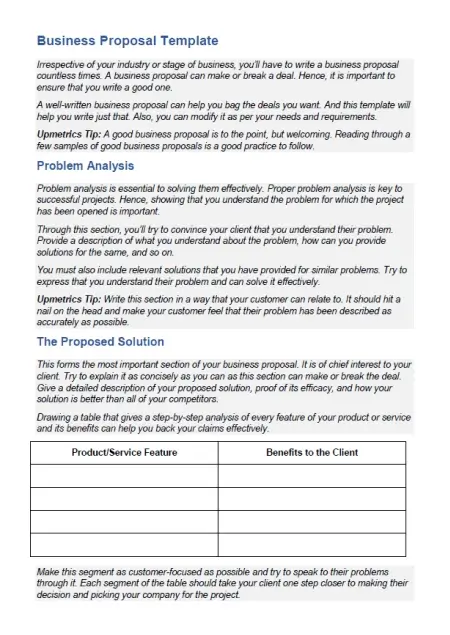 Business Proposal Template

Irrespective of your industry or stage of business, you'll have to write a business proposal countless times. A business proposal can make or break a deal. Hence, it is important to ensure that you write a good one.

A well-written business proposal can help you bag the deals you want. And this template will help you write just that. Also, you can modify it as per your needs and requirements.

Upmetrics Tip: A good business proposal is to the point, but welcoming. Reading through a few samples of good business proposals is a good practice to follow.

Problem Analysis

Problem analysis is essential to solving them effectively. Proper problem analysis is key to successful projects. Hence, showing that you understand the problem for which the project has been opened is important.

Through this section, you'll try to convince your client that you understand their problem. Provide a description of what you understand about the problem, how can you provide solutions for the same, and so on.

You must also include relevant solutions that you have provided for similar problems. Try to express that you understand their problem and can solve it effectively.

Upmetrics Tip: Write this section in a way that your customer can relate to. It should hit a nail on the head and make your customer feel that their problem has been described as accurately as possible.

The Proposed Solution

This forms the most important section of your business proposal. It is of chief interest to your client. Try to explain it as concisely as you can as this section can make or break the deal. Give a detailed description of your proposed solution, proof of its efficacy, and how your solution is better than all of your competitors.

Drawing a table that gives a step-by-step analysis of every feature of your product or service and its benefits can help you back your claims effectively.

| Product/Service Feature | Benefits to the Client |
|---|---|
| | |
| | |
| | |
| | |

Make this segment as customer-focused as possible and try to speak to their problems through it. Each segment of the table should take your client one step closer to making their decision and picking your company for the project.